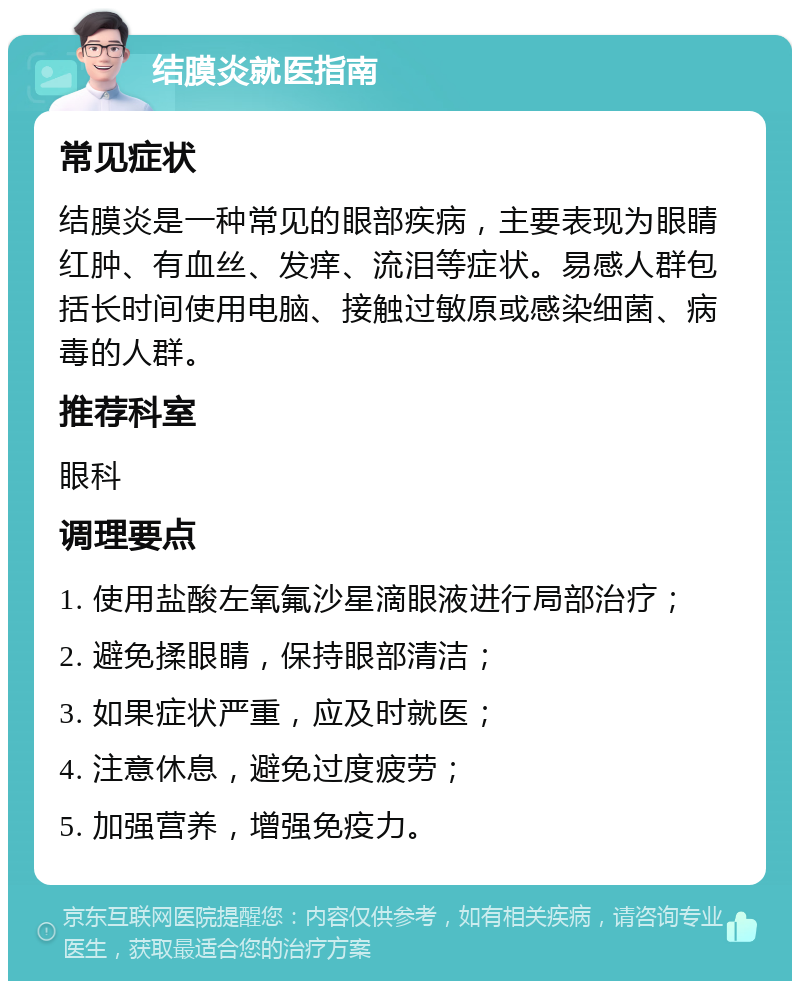 结膜炎就医指南

常见症状

结膜炎是一种常见的眼部疾病，主要表现为眼睛红肿、有血丝、发痒、流泪等症状。易感人群包括长时间使用电脑、接触过敏原或感染细菌、病毒的人群。

推荐科室

眼科

调理要点

1. 使用盐酸左氧氟沙星滴眼液进行局部治疗；

2. 避免揉眼睛，保持眼部清洁；

3. 如果症状严重，应及时就医；

4. 注意休息，避免过度疲劳；

5. 加强营养，增强免疫力。

京东互联网医院提醒您：内容仅供参考，如有相关疾病，请咨询专业医生，获取最适合您的治疗方案